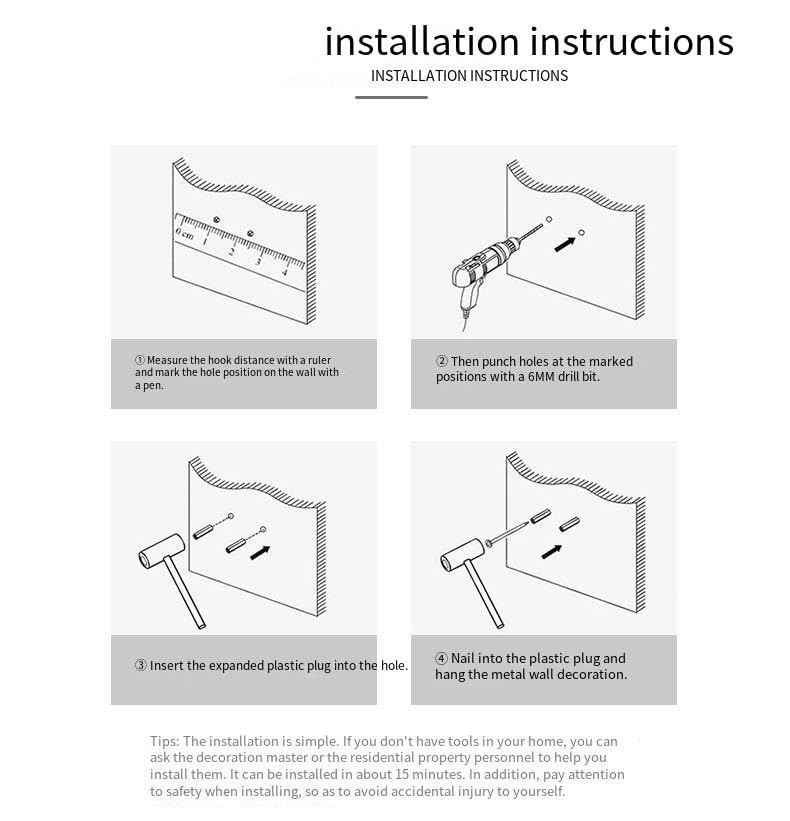 installation instructions

INSTALLATION INSTRUCTIONS

0 cm 1 2 3 4

① Measure the hook distance with a ruler and mark the hole position on the wall with a pen.

② Then punch holes at the marked positions with a 6MM drill bit.

③ Insert the expanded plastic plug into the hole.

④ Nail into the plastic plug and hang the metal wall decoration.

Tips: The installation is simple. If you don't have tools in your home, you can ask the decoration master or the residential property personnel to help you install them. It can be installed in about 15 minutes. In addition, pay attention to safety when installing, so as to avoid accidental injury to yourself.